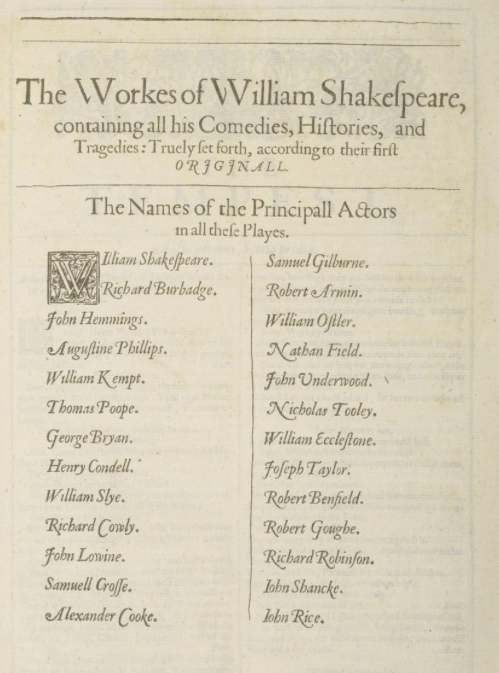 The Workes of William Shakeſpeare, containing all his Comedies, Hiſtories, and Tragedies: Truely ſet forth, according to their firſt ORJGJNALL.

The Names of the Principall Actors in all theſe Playes.

William Shakeſpeare.
Richard Burbadge.
John Hemmings.
Auguſtine Phillips.
William Kempt.
Thomas Poope.
George Bryan.
Henry Condell.
William Slye.
Richard Cowly.
John Lowine.
Samuell Croſſe.
Alexander Cooke.

Samuel Gilburne.
Robert Armin.
William Oſtler.
Nathan Field.
John Underwood.
Nicholas Tooley.
William Eccleſtone.
Joſeph Taylor.
Robert Benfield.
Robert Goughe.
Richard Robinſon.
Iohn Shancke.
Iohn Rice.